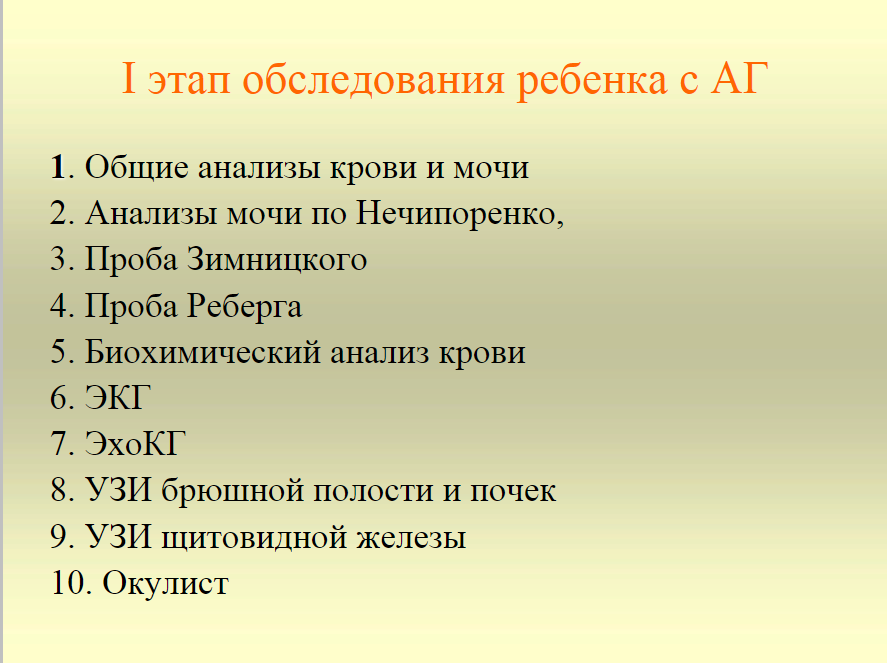 I этап обследования ребенка с АГ

1. Общие анализы крови и мочи
2. Анализы мочи по Нечипоренко,
3. Проба Зимницкого
4. Проба Реберга
5. Биохимический анализ крови
6. ЭКГ
7. ЭхоКГ
8. УЗИ брюшной полости и почек
9. УЗИ щитовидной железы
10. Окулист